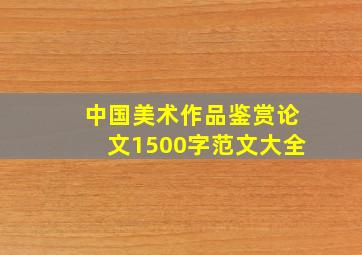 中国美术作品鉴赏论文1500字范文大全